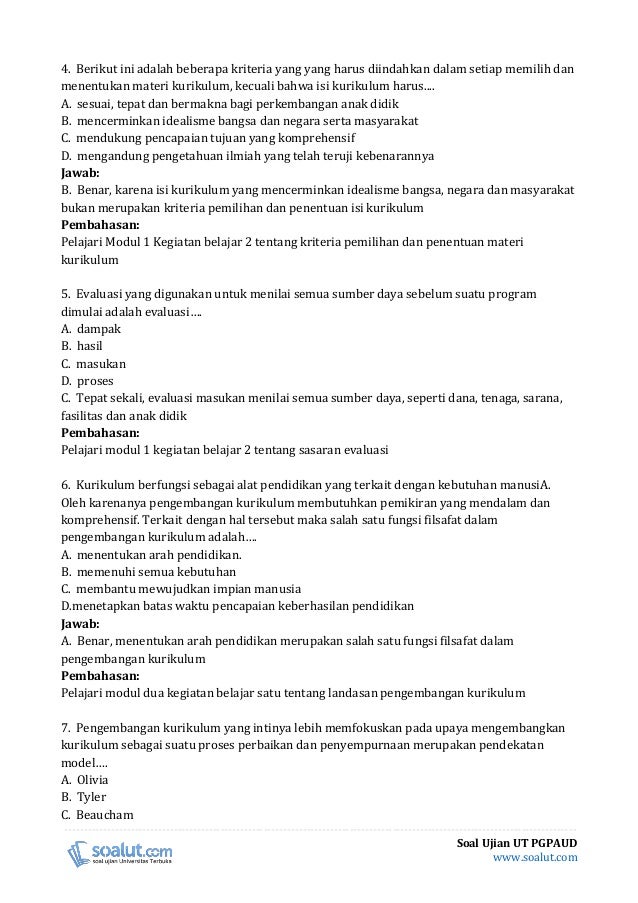 4. Berikut ini adalah beberapa kriteria yang yang harus diindahkan dalam setiap memilih dan menentukan materi kurikulum, kecuali bahwa isi kurikulum harus....
A. sesuai, tepat dan bermakna bagi perkembangan anak didik
B. mencerminkan idealisme bangsa dan negara serta masyarakat
C. mendukung pencapaian tujuan yang komprehensif
D. mengandung pengetahuan ilmiah yang telah teruji kebenarannya
Jawab:
B. Benar, karena isi kurikulum yang mencerminkan idealisme bangsa, negara dan masyarakat bukan merupakan kriteria pemilihan dan penentuan isi kurikulum
Pembahasan:
Pelajari Modul 1 Kegiatan belajar 2 tentang kriteria pemilihan dan penentuan materi kurikulum

5. Evaluasi yang digunakan untuk menilai semua sumber daya sebelum suatu program dimulai adalah evaluasi….
A. dampak
B. hasil
C. masukan
D. proses
C. Tepat sekali, evaluasi masukan menilai semua sumber daya, seperti dana, tenaga, sarana, fasilitas dan anak didik
Pembahasan:
Pelajari modul 1 kegiatan belajar 2 tentang sasaran evaluasi

6. Kurikulum berfungsi sebagai alat pendidikan yang terkait dengan kebutuhan manusiA. Oleh karenanya pengembangan kurikulum membutuhkan pemikiran yang mendalam dan komprehensif. Terkait dengan hal tersebut maka salah satu fungsi filsafat dalam pengembangan kurikulum adalah….
A. menentukan arah pendidikan.
B. memenuhi semua kebutuhan
C. membantu mewujudkan impian manusia
D.menetapkan batas waktu pencapaian keberhasilan pendidikan
Jawab:
A. Benar, menentukan arah pendidikan merupakan salah satu fungsi filsafat dalam pengembangan kurikulum
Pembahasan:
Pelajari modul dua kegiatan belajar satu tentang landasan pengembangan kurikulum

7. Pengembangan kurikulum yang intinya lebih memfokuskan pada upaya mengembangkan kurikulum sebagai suatu proses perbaikan dan penyempurnaan merupakan pendekatan model….
A. Olivia
B. Tyler
C. Beaucham

soalut.com
soal ujian Universitas Terbuka
Soal Ujian UT PGPAUD
www.soalut.com